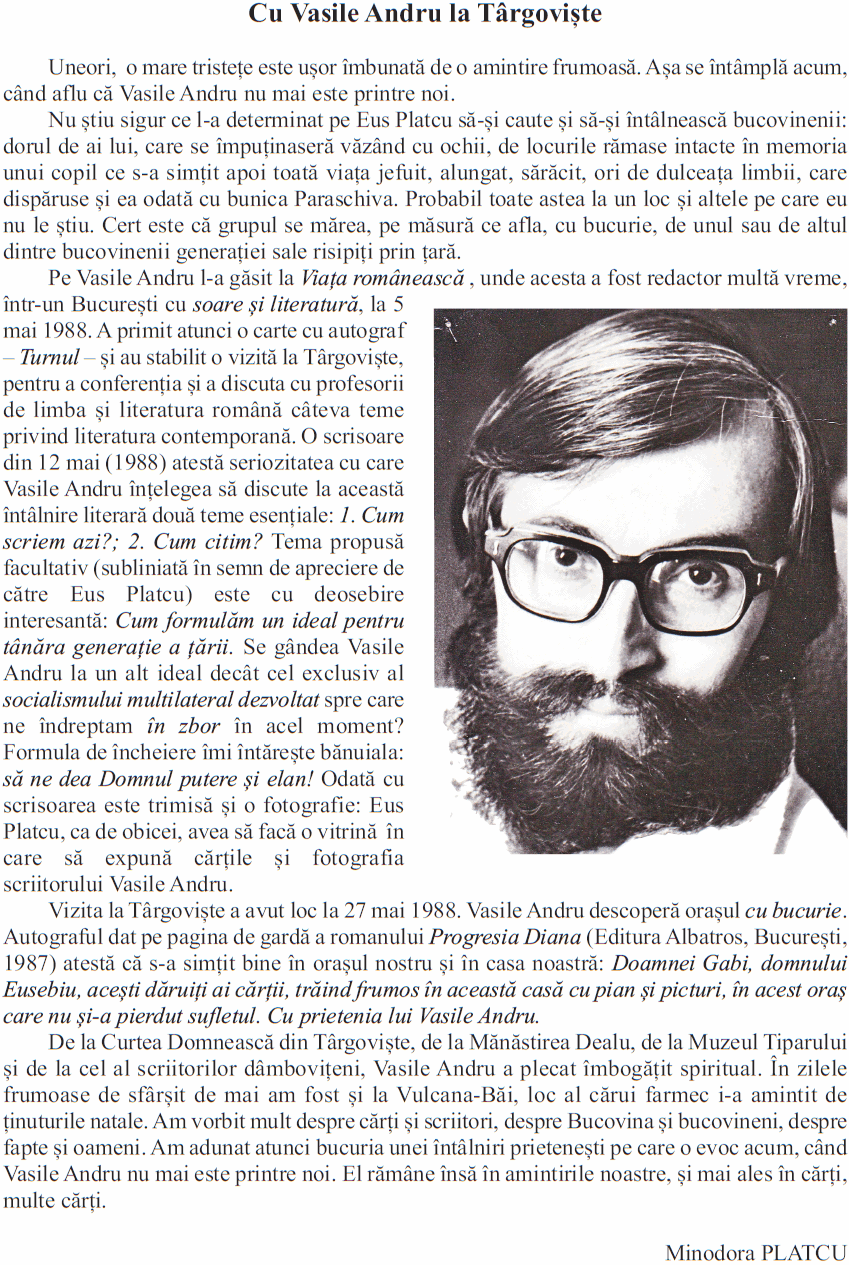 Cu Vasile Andru la Târgoviște

Uneori, o mare tristețe este ușor îmbunată de o amintire frumoasă. Așa se întâmplă acum, când aflu că Vasile Andru nu mai este printre noi.

Nu știu sigur ce l-a determinat pe Eus Platcu să-și caute și să-și întâlnească bucovinenii: dorul de ai lui, care se împuținaseră văzând cu ochii, de locurile rămase intacte în memoria unui copil ce s-a simțit apoi toată viața jefuit, alungat, sărăcit, ori de dulceața limbii, care dispăruse și ea odată cu bunica Paraschiva. Probabil toate astea la un loc și altele pe care eu nu le știu. Cert este că grupul se mărea, pe măsură ce afla, cu bucurie, de unul sau de altul dintre bucovinenii generației sale risipiți prin țară.

Pe Vasile Andru l-a găsit la Viața românească , unde acesta a fost redactor multă vreme, într-un București cu soare și literatură, la 5 mai 1988. A primit atunci o carte cu autograf – Turnul – și au stabilit o vizită la Târgoviște, pentru a conferenția și a discuta cu profesorii de limba și literatura română câteva teme privind literatura contemporană. O scrisoare din 12 mai (1988) atestă seriozitatea cu care Vasile Andru înțelegea să discute la această întâlnire literară două teme esențiale: 1. Cum scriem azi?; 2. Cum citim? Tema propusă facultativ (subliniată în semn de apreciere de către Eus Platcu) este cu deosebire interesantă: Cum formulăm un ideal pentru tânăra generație a țării. Se gândea Vasile Andru la un alt ideal decât cel exclusiv al socialismului multilateral dezvoltat spre care ne îndreptam în zbor în acel moment? Formula de încheiere îmi întărește bănuiala: să ne dea Domnul putere și elan! Odată cu scrisoarea este trimisă și o fotografie: Eus Platcu, ca de obicei, avea să facă o vitrină în care să expună cărțile și fotografia scriitorului Vasile Andru.

Vizita la Târgoviște a avut loc la 27 mai 1988. Vasile Andru descoperă orașul cu bucurie. Autograful dat pe pagina de gardă a romanului Progresia Diana (Editura Albatros, București, 1987) atestă că s-a simțit bine în orașul nostru și în casa noastră: Doamnei Gabi, domnului Eusebiu, acești dăruiți ai cărții, trăind frumos în această casă cu pian și picturi, în acest oraș care nu și-a pierdut sufletul. Cu prietenia lui Vasile Andru.

De la Curtea Domnească din Târgoviște, de la Mănăstirea Dealu, de la Muzeul Tiparului și de la cel al scriitorilor dâmbovițeni, Vasile Andru a plecat îmbogățit spiritual. În zilele frumoase de sfârșit de mai am fost și la Vulcana-Băi, loc al cărui farmec i-a amintit de ținuturile natale. Am vorbit mult despre cărți și scriitori, despre Bucovina și bucovineni, despre fapte și oameni. Am adunat atunci bucuria unei întâlniri prietenești pe care o evoc acum, când Vasile Andru nu mai este printre noi. El rămâne însă în amintirile noastre, și mai ales în cărți, multe cărți.

Minodora PLATCU